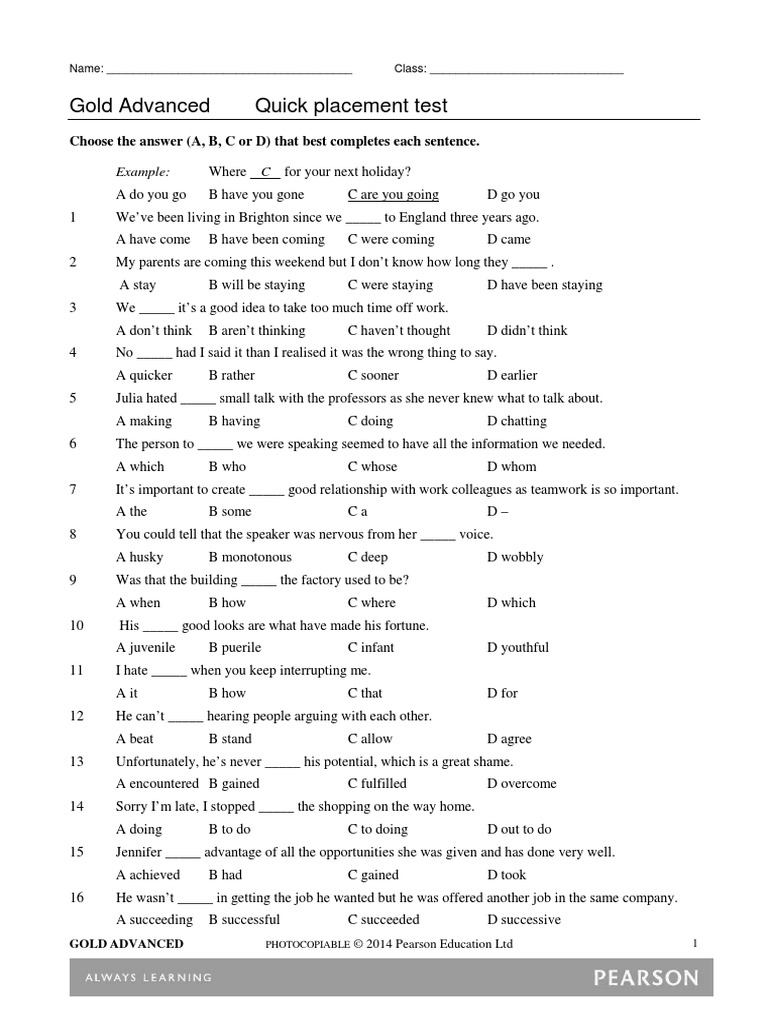 Name: ______________________________________ Class: ______________________________

Gold Advanced Quick placement test

Choose the answer (A, B, C or D) that best completes each sentence.

Example: Where __C__ for your next holiday?
A do you go B have you gone C are you going D go you

1 We've been living in Brighton since we _____ to England three years ago.
A have come B have been coming C were coming D came

2 My parents are coming this weekend but I don't know how long they _____ .
A stay B will be staying C were staying D have been staying

3 We _____ it's a good idea to take too much time off work.
A don't think B aren't thinking C haven't thought D didn't think

4 No _____ had I said it than I realised it was the wrong thing to say.
A quicker B rather C sooner D earlier

5 Julia hated _____ small talk with the professors as she never knew what to talk about.
A making B having C doing D chatting

6 The person to _____ we were speaking seemed to have all the information we needed.
A which B who C whose D whom

7 It's important to create _____ good relationship with work colleagues as teamwork is so important.
A the B some C a D –

8 You could tell that the speaker was nervous from her _____ voice.
A husky B monotonous C deep D wobbly

9 Was that the building _____ the factory used to be?
A when B how C where D which

10 His _____ good looks are what have made his fortune.
A juvenile B puerile C infant D youthful

11 I hate _____ when you keep interrupting me.
A it B how C that D for

12 He can't _____ hearing people arguing with each other.
A beat B stand C allow D agree

13 Unfortunately, he's never _____ his potential, which is a great shame.
A encountered B gained C fulfilled D overcome

14 Sorry I'm late, I stopped _____ the shopping on the way home.
A doing B to do C to doing D out to do

15 Jennifer _____ advantage of all the opportunities she was given and has done very well.
A achieved B had C gained D took

16 He wasn't _____ in getting the job he wanted but he was offered another job in the same company.
A succeeding B successful C succeeded D successive

GOLD ADVANCED PHOTOCOPIABLE © 2014 Pearson Education Ltd 1

ALWAYS LEARNING PEARSON